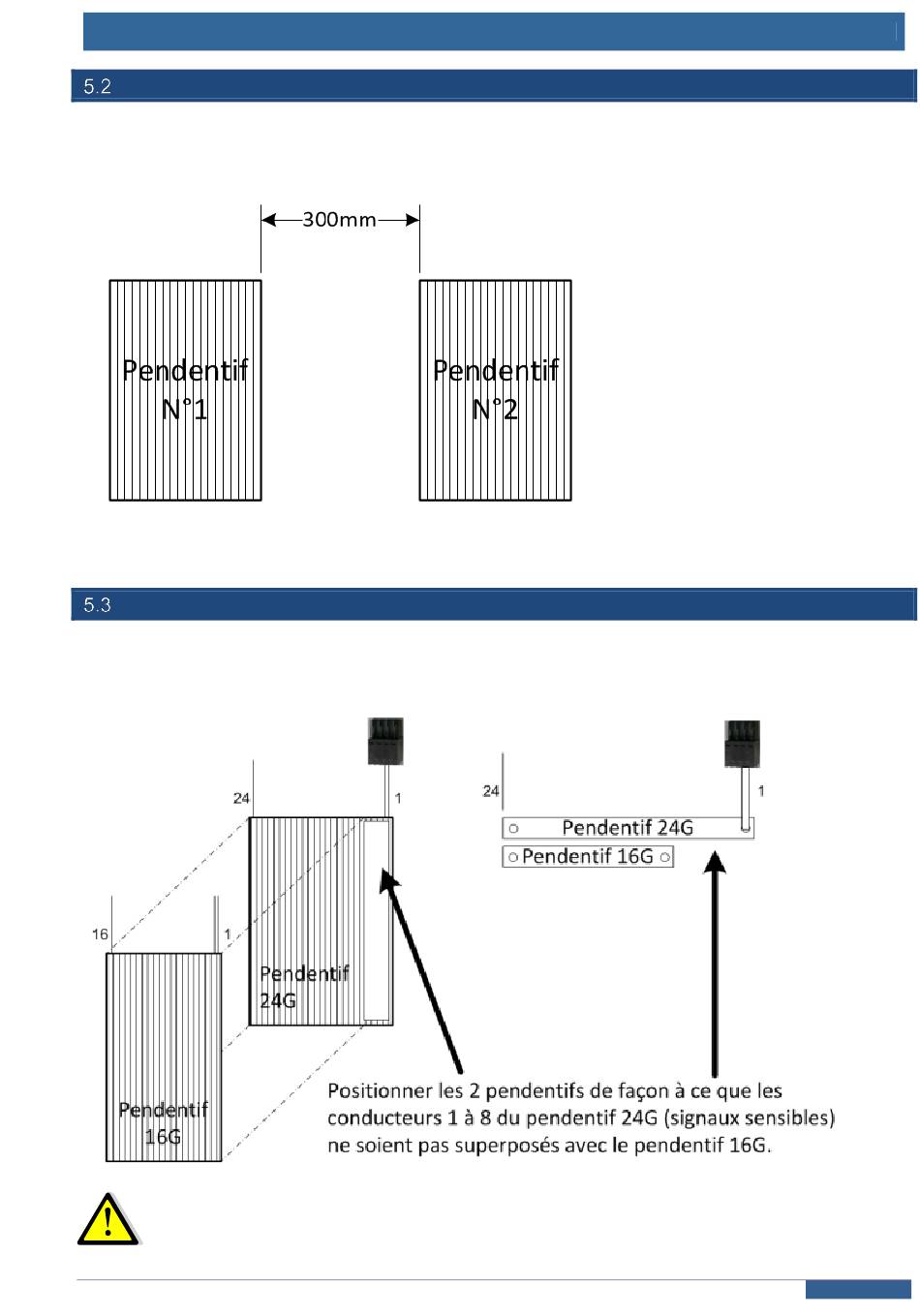 5.2

300mm

Pendentif N°1

Pendentif N°2

5.3

24

1

16

1

Pendentif 24G

Pendentif 16G

24

1

Pendentif 24G

Pendentif 16G

Positionner les 2 pendentifs de façon à ce que les conducteurs 1 à 8 du pendentif 24G (signaux sensibles) ne soient pas superposés avec le pendentif 16G.